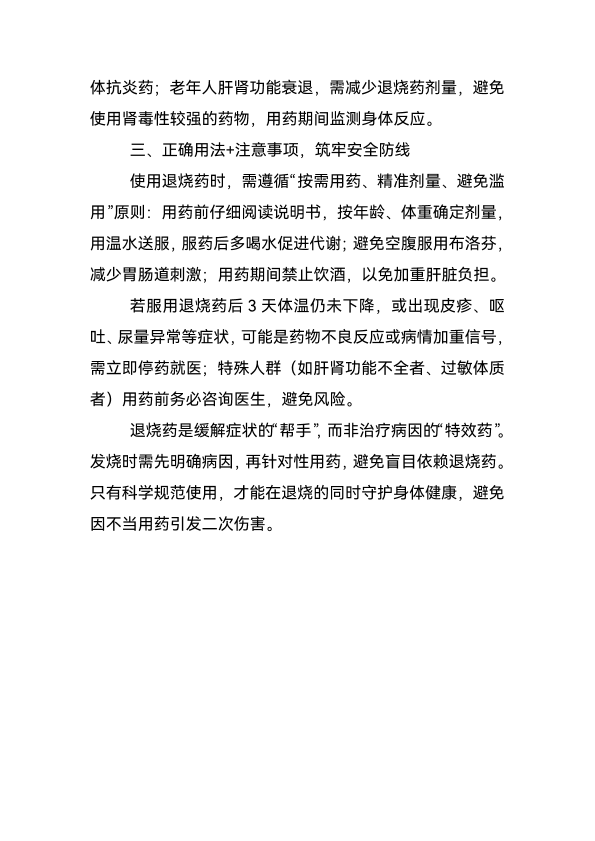 体抗炎药；老年人肝肾功能衰退，需减少退烧药剂量，避免使用肾毒性较强的药物，用药期间监测身体反应。

三、正确用法+注意事项，筑牢安全防线

使用退烧药时，需遵循“按需用药、精准剂量、避免滥用”原则：用药前仔细阅读说明书，按年龄、体重确定剂量，用温水送服，服药后多喝水促进代谢；避免空腹服用布洛芬，减少胃肠道刺激；用药期间禁止饮酒，以免加重肝脏负担。

若服用退烧药后 3 天体温仍未下降，或出现皮疹、呕吐、尿量异常等症状，可能是药物不良反应或病情加重信号，需立即停药就医；特殊人群（如肝肾功能不全者、过敏体质者）用药前务必咨询医生，避免风险。

退烧药是缓解症状的“帮手”，而非治疗病因的“特效药”。发烧时需先明确病因，再针对性用药，避免盲目依赖退烧药。只有科学规范使用，才能在退烧的同时守护身体健康，避免因不当用药引发二次伤害。